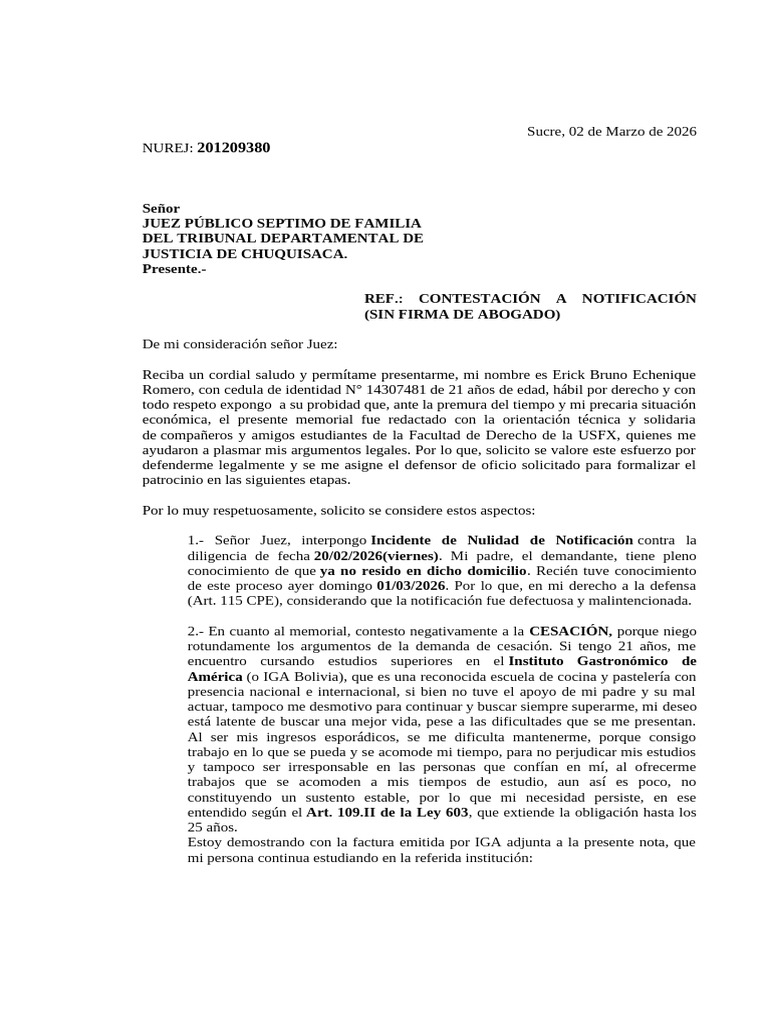 Sucre, 02 de Marzo de 2026

NUREJ: 201209380

Señor
JUEZ PÚBLICO SEPTIMO DE FAMILIA DEL TRIBUNAL DEPARTAMENTAL DE JUSTICIA DE CHUQUISACA.
Presente.-

REF.: CONTESTACIÓN A NOTIFICACIÓN (SIN FIRMA DE ABOGADO)

De mi consideración señor Juez:

Reciba un cordial saludo y permítame presentarme, mi nombre es Erick Bruno Echenique Romero, con cedula de identidad N° 14307481 de 21 años de edad, hábil por derecho y con todo respeto expongo a su probidad que, ante la premura del tiempo y mi precaria situación económica, el presente memorial fue redactado con la orientación técnica y solidaria de compañeros y amigos estudiantes de la Facultad de Derecho de la USFX, quienes me ayudaron a plasmar mis argumentos legales. Por lo que, solicito se valore este esfuerzo por defenderme legalmente y se me asigne el defensor de oficio solicitado para formalizar el patrocinio en las siguientes etapas.

Por lo muy respetuosamente, solicito se considere estos aspectos:

1.- Señor Juez, interpongo Incidente de Nulidad de Notificación contra la diligencia de fecha 20/02/2026(viernes). Mi padre, el demandante, tiene pleno conocimiento de que ya no resido en dicho domicilio. Recién tuve conocimiento de este proceso ayer domingo 01/03/2026. Por lo que, en mi derecho a la defensa (Art. 115 CPE), considerando que la notificación fue defectuosa y malintencionada.

2.- En cuanto al memorial, contesto negativamente a la CESACIÓN, porque niego rotundamente los argumentos de la demanda de cesación. Si tengo 21 años, me encuentro cursando estudios superiores en el Instituto Gastronómico de América (o IGA Bolivia), que es una reconocida escuela de cocina y pastelería con presencia nacional e internacional, si bien no tuve el apoyo de mi padre y su mal actuar, tampoco me desmotivo para continuar y buscar siempre superarme, mi deseo está latente de buscar una mejor vida, pese a las dificultades que se me presentan. Al ser mis ingresos esporádicos, se me dificulta mantenerme, porque consigo trabajo en lo que se pueda y se acomode mi tiempo, para no perjudicar mis estudios y tampoco ser irresponsable en las personas que confían en mí, al ofrecerme trabajos que se acomoden a mis tiempos de estudio, aun así es poco, no constituyendo un sustento estable, por lo que mi necesidad persiste, en ese entendido según el Art. 109.II de la Ley 603, que extiende la obligación hasta los 25 años.
Estoy demostrando con la factura emitida por IGA adjunta a la presente nota, que mi persona continua estudiando en la referida institución: